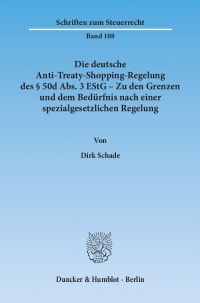 Schriften zum Steuerrecht

Band 108

Die deutsche Anti-Treaty-Shopping-Regelung des § 50d Abs. 3 EStG – Zu den Grenzen und dem Bedürfnis nach einer spezialgesetzlichen Regelung

Von

Dirk Schade

Duncker & Humblot · Berlin